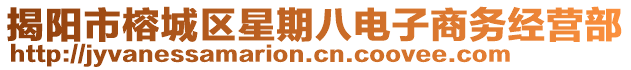 揭阳市榕城区星期八电子商务经营部
http://jyvanessamarion.cn.coovee.com